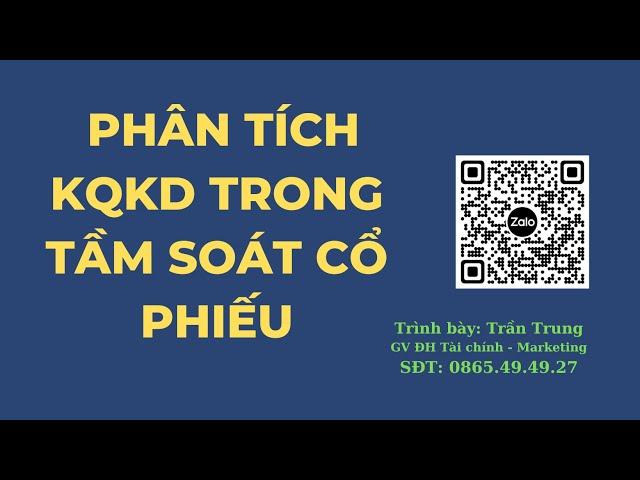 PHÂN TÍCH KQKD TRONG TẦM SOÁT CỔ PHIẾU

Zalo

Trình bày: Trần Trung
GV ĐH Tài chính - Marketing
SĐT: 0865.49.49.27